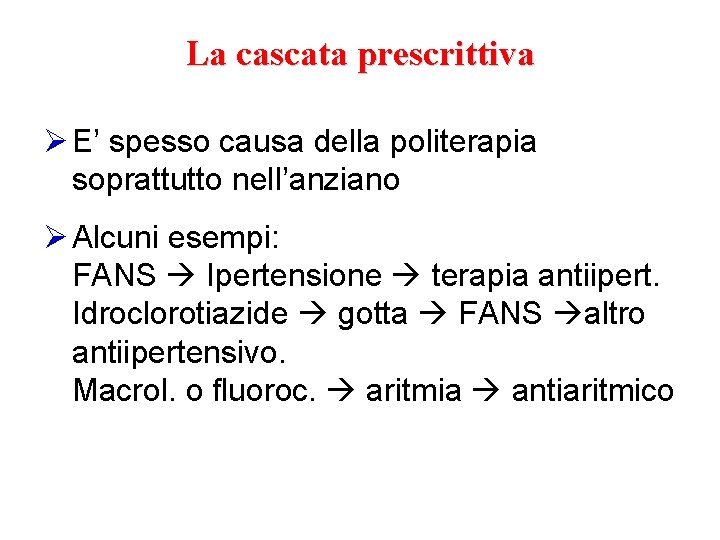 La cascata prescrittiva

➢ E’ spesso causa della politerapia soprattutto nell’anziano

➢ Alcuni esempi:
FANS → Ipertensione → terapia antiipert.
Idroclorotiazide → gotta → FANS →altro antiipertensivo.
Macrol. o fluoroc. → aritmia → antiaritmico